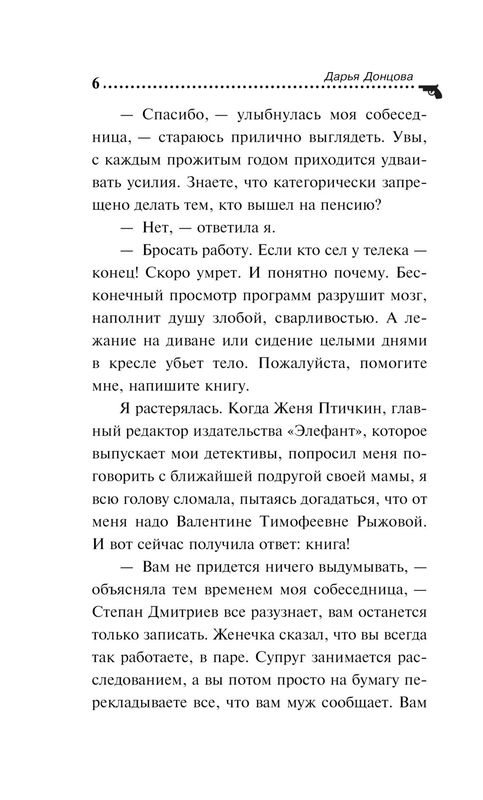 6 Дарья Донцова

— Спасибо, — улыбнулась моя собеседница, — стараюсь прилично выглядеть. Увы, с каждым прожитым годом приходится удваивать усилия. Знаете, что категорически запрещено делать тем, кто вышел на пенсию?

— Нет, — ответила я.

— Бросать работу. Если кто сел у телека — конец! Скоро умрет. И понятно почему. Бесконечный просмотр программ разрушит мозг, наполнит душу злобой, сварливостью. А лежание на диване или сидение целыми днями в кресле убьет тело. Пожалуйста, помогите мне, напишите книгу.

Я растерялась. Когда Женя Птичкин, главный редактор издательства «Элефант», которое выпускает мои детективы, попросил меня поговорить с ближайшей подругой своей мамы, я всю голову сломала, пытаясь догадаться, что от меня надо Валентине Тимофеевне Рыжовой. И вот сейчас получила ответ: книга!

— Вам не придется ничего выдумывать, — объясняла тем временем моя собеседница, — Степан Дмитриев все разузнает, вам останется только записать. Женечка сказал, что вы всегда так работаете, в паре. Супруг занимается расследованием, а вы потом просто на бумагу перекладываете все, что вам муж сообщает. Вам